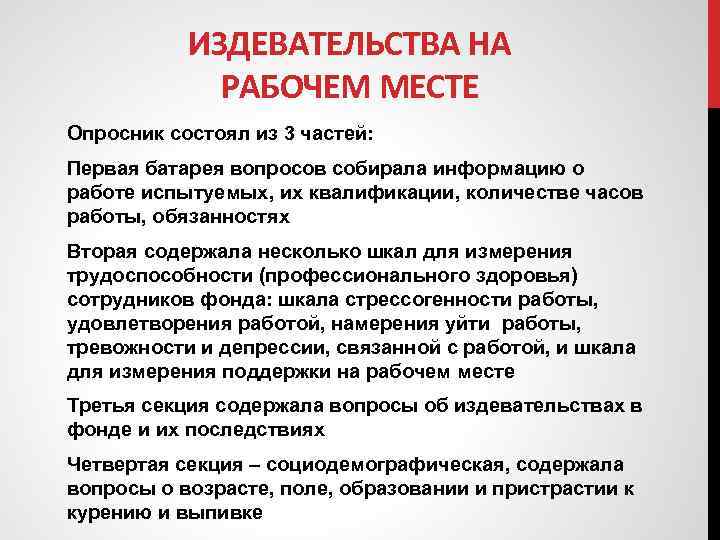 ИЗДЕВАТЕЛЬСТВА НА РАБОЧЕМ МЕСТЕ

Опросник состоял из 3 частей:

Первая батарея вопросов собирала информацию о работе испытуемых, их квалификации, количестве часов работы, обязанностях

Вторая содержала несколько шкал для измерения трудоспособности (профессионального здоровья) сотрудников фонда: шкала стрессогенности работы, удовлетворения работой, намерения уйти работы, тревожности и депрессии, связанной с работой, и шкала для измерения поддержки на рабочем месте

Третья секция содержала вопросы об издевательствах в фонде и их последствиях

Четвертая секция – социодемографическая, содержала вопросы о возрасте, поле, образовании и пристрастии к курению и выпивке